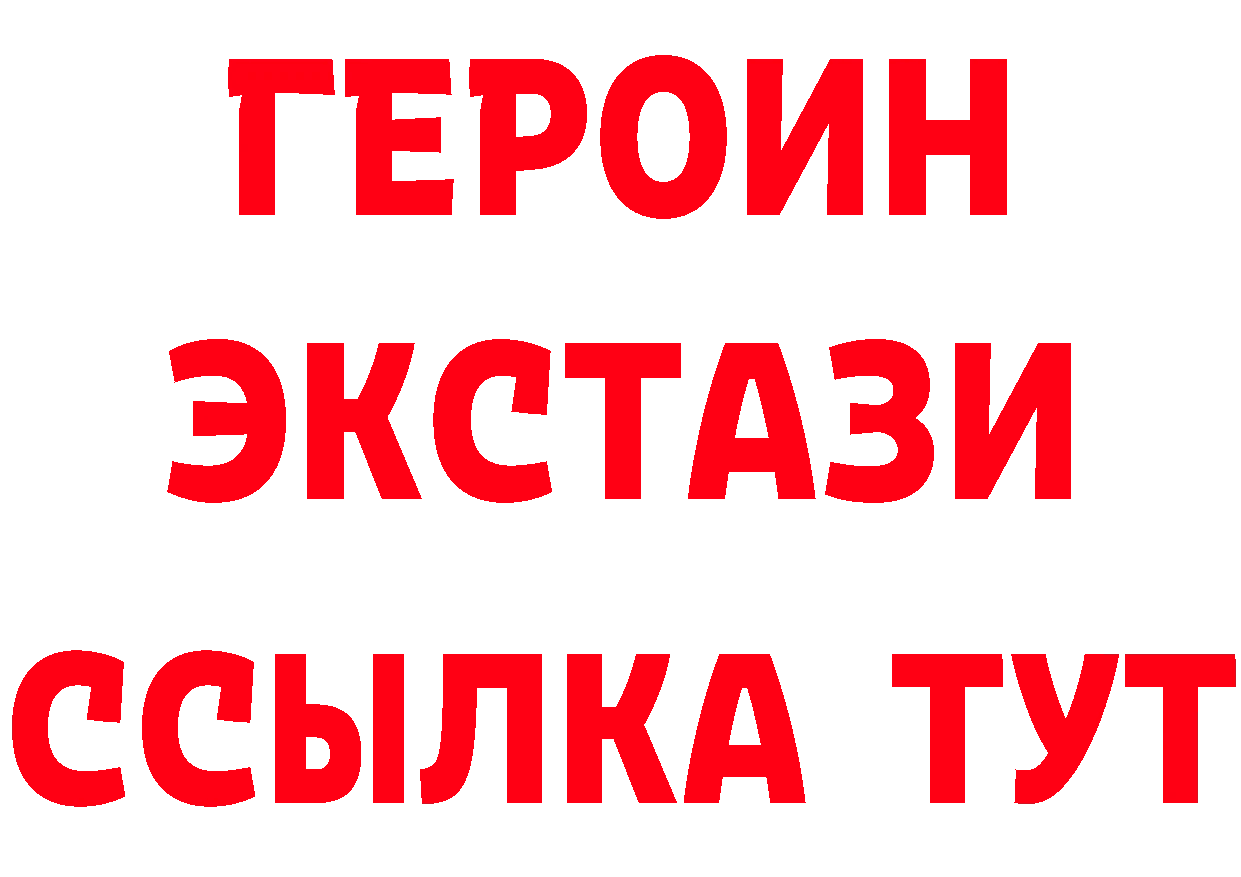 ГЕРОИН
ЭКСТАЗИ
ССЫЛКА ТУТ